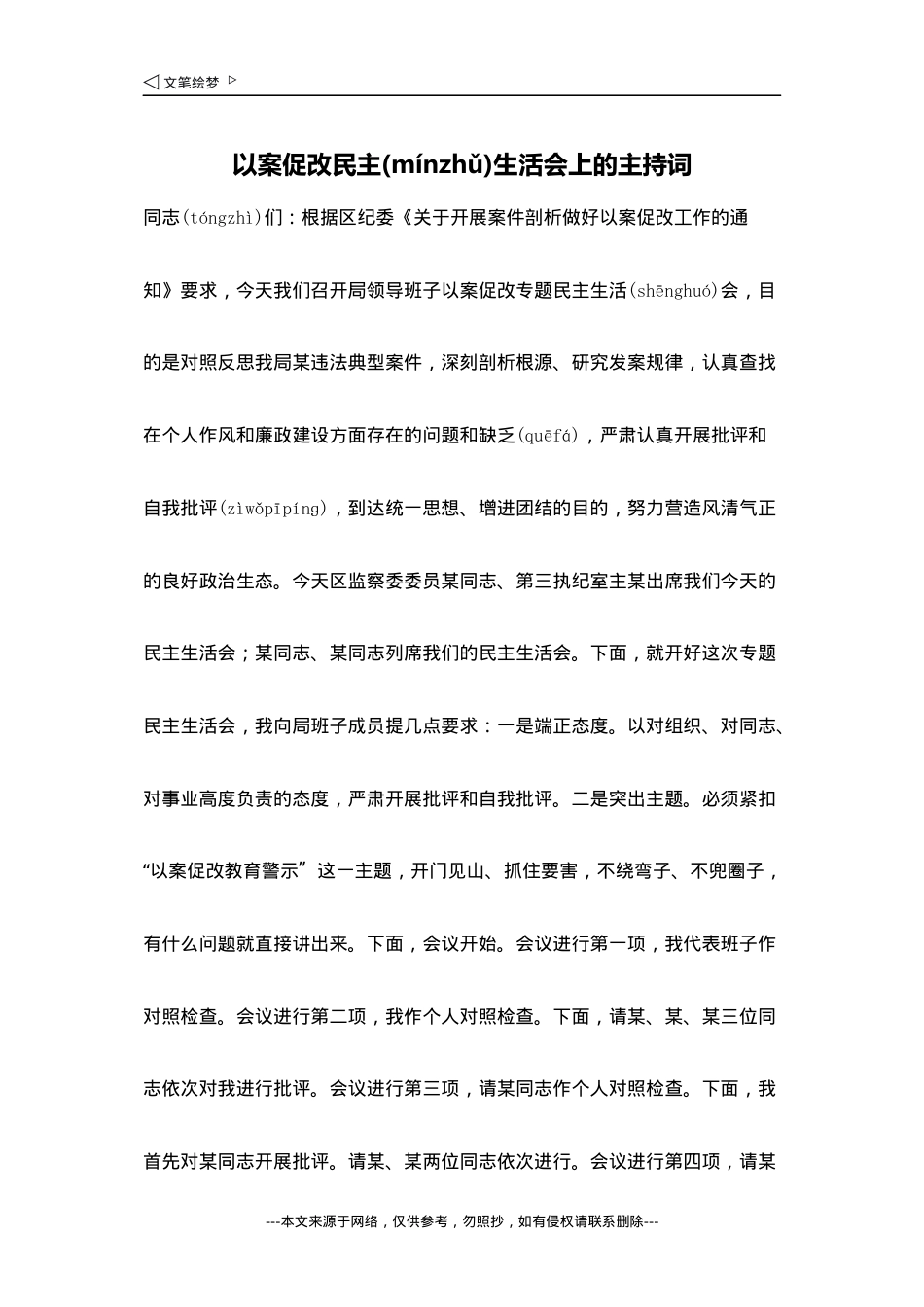 ◁ 文笔绘梦 ▷

以案促改民主(mínzhǔ)生活会上的主持词

同志(tóngzhì)们：根据区纪委《关于开展案件剖析做好以案促改工作的通知》要求，今天我们召开局领导班子以案促改专题民主生活(shēnghuó)会，目的是对照反思我局某违法典型案件，深刻剖析根源、研究发案规律，认真查找在个人作风和廉政建设方面存在的问题和缺乏(quēfá)，严肃认真开展批评和自我批评(zìwǒpīpíng)，到达统一思想、增进团结的目的，努力营造风清气正的良好政治生态。今天区监察委委员某同志、第三执纪室主某出席我们今天的民主生活会；某同志、某同志列席我们的民主生活会。下面，就开好这次专题民主生活会，我向局班子成员提几点要求：一是端正态度。以对组织、对同志、对事业高度负责的态度，严肃开展批评和自我批评。二是突出主题。必须紧扣“以案促改教育警示”这一主题，开门见山、抓住要害，不绕弯子、不兜圈子，有什么问题就直接讲出来。下面，会议开始。会议进行第一项，我代表班子作对照检查。会议进行第二项，我作个人对照检查。下面，请某、某、某三位同志依次对我进行批评。会议进行第三项，请某同志作个人对照检查。下面，我首先对某同志开展批评。请某、某两位同志依次进行。会议进行第四项，请某

---本文来源于网络，仅供参考，勿照抄，如有侵权请联系删除---